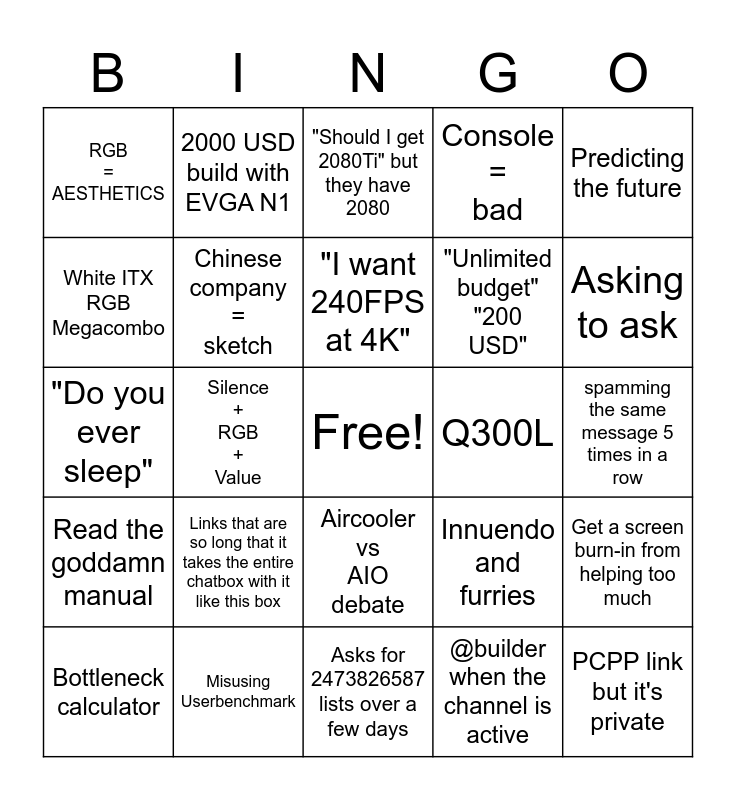 | B | I | N | G | O |
|---|---|---|---|---|
| RGB = AESTHETICS | 2000 USD build with EVGA N1 | "Should I get 2080Ti" but they have 2080 | Console = bad | Predicting the future |
| White ITX RGB Megacombo | Chinese company = sketch | "I want 240FPS at 4K" | "Unlimited budget" "200 USD" | Asking to ask |
| "Do you ever sleep" | Silence + RGB + Value | Free! | Q300L | spamming the same message 5 times in a row |
| Read the goddamn manual | Links that are so long that it takes the entire chatbox with it like this box | Aircooler vs AIO debate | Innuendo and furries | Get a screen burn-in from helping too much |
| Bottleneck calculator | Misusing Userbenchmark | Asks for 2473826587 lists over a few days | @builder when the channel is active | PCPP link but it's private |